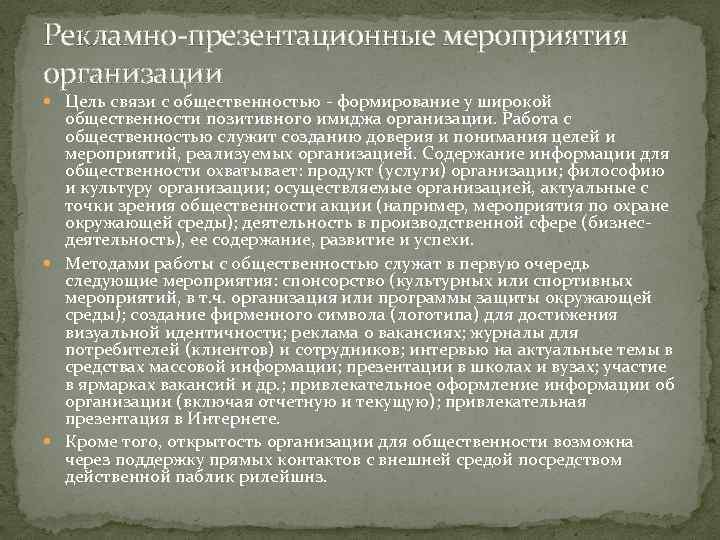 Рекламно-презентационные мероприятия организации

• Цель связи с общественностью - формирование у широкой общественности позитивного имиджа организации. Работа с общественностью служит созданию доверия и понимания целей и мероприятий, реализуемых организацией. Содержание информации для общественности охватывает: продукт (услуги) организации; философию и культуру организации; осуществляемые организацией, актуальные с точки зрения общественности акции (например, мероприятия по охране окружающей среды); деятельность в производственной сфере (бизнес-деятельность), ее содержание, развитие и успехи.

• Методами работы с общественностью служат в первую очередь следующие мероприятия: спонсорство (культурных или спортивных мероприятий, в т.ч. организация или программы защиты окружающей среды); создание фирменного символа (логотипа) для достижения визуальной идентичности; реклама о вакансиях; журналы для потребителей (клиентов) и сотрудников; интервью на актуальные темы в средствах массовой информации; презентации в школах и вузах; участие в ярмарках вакансий и др.; привлекательное оформление информации об организации (включая отчетную и текущую); привлекательная презентация в Интернете.

• Кроме того, открытость организации для общественности возможна через поддержку прямых контактов с внешней средой посредством действенной паблик рилейшнз.